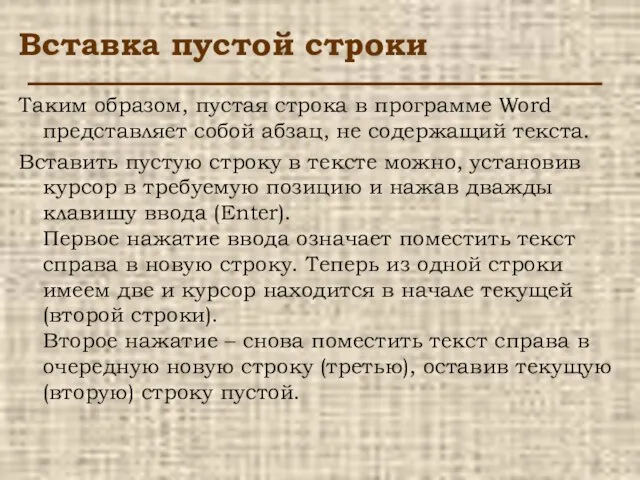 Вставка пустой строки

Таким образом, пустая строка в программе Word представляет собой абзац, не содержащий текста.

Вставить пустую строку в тексте можно, установив курсор в требуемую позицию и нажав дважды клавишу ввода (Enter).
Первое нажатие ввода означает поместить текст справа в новую строку. Теперь из одной строки имеем две и курсор находится в начале текущей (второй строки).
Второе нажатие – снова поместить текст справа в очередную новую строку (третью), оставив текущую (вторую) строку пустой.